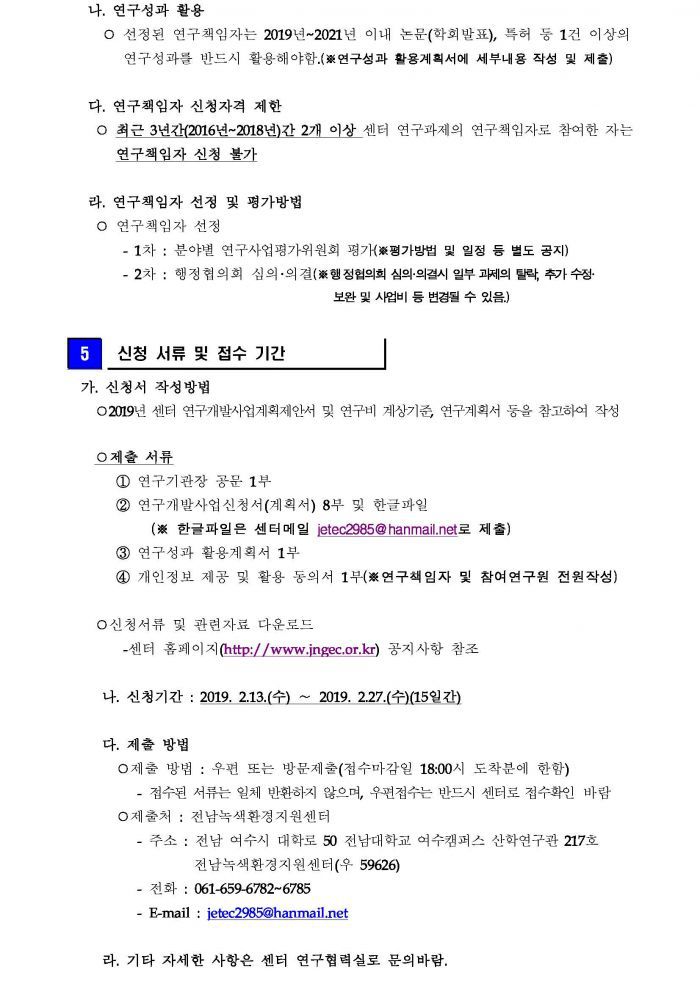 나. 연구성과 활용

○ 선정된 연구책임자는 2019년~2021년 이내 논문(학회발표), 특허 등 1건 이상의 연구성과를 반드시 활용해야함.(※연구성과 활용계획서에 세부내용 작성 및 제출)

다. 연구책임자 신청자격 제한

○ 최근 3년간(2016년~2018년)간 2개 이상 센터 연구과제의 연구책임자로 참여한 자는 연구책임자 신청 불가

라. 연구책임자 선정 및 평가방법

○ 연구책임자 선정

- 1차 : 분야별 연구사업평가위원회 평가(※평가방법 및 일정 등 별도 공지)

- 2차 : 행정협의회 심의·의결(※행정협의회 심의·의결시 일부 과제의 탈락, 추가 수정·보완 및 사업비 등 변경될 수 있음.)

5 신청 서류 및 접수 기간

가. 신청서 작성방법

○2019년 센터 연구개발사업계획제안서 및 연구비 계상기준, 연구계획서 등을 참고하여 작성

○제출 서류

① 연구기관장 공문 1부

② 연구개발사업신청서(계획서) 8부 및 한글파일

(※ 한글파일은 센터메일 jetec2985@hanmail.net로 제출)

③ 연구성과 활용계획서 1부

④ 개인정보 제공 및 활용 동의서 1부(※연구책임자 및 참여연구원 전원작성)

○신청서류 및 관련자료 다운로드

-센터 홈페이지(http://www.jngec.or.kr) 공지사항 참조

나. 신청기간 : 2019. 2.13.(수) ~ 2019. 2.27.(수)(15일간)

다. 제출 방법

○제출 방법 : 우편 또는 방문제출(접수마감일 18:00시 도착분에 한함)

- 접수된 서류는 일체 반환하지 않으며, 우편접수는 반드시 센터로 접수확인 바람

○제출처 : 전남녹색환경지원센터

- 주소 : 전남 여수시 대학로 50 전남대학교 여수캠퍼스 산학연구관 217호
전남녹색환경지원센터(우 59626)

- 전화 : 061-659-6782~6785

- E-mail : jetec2985@hanmail.net

라. 기타 자세한 사항은 센터 연구협력실로 문의바람.